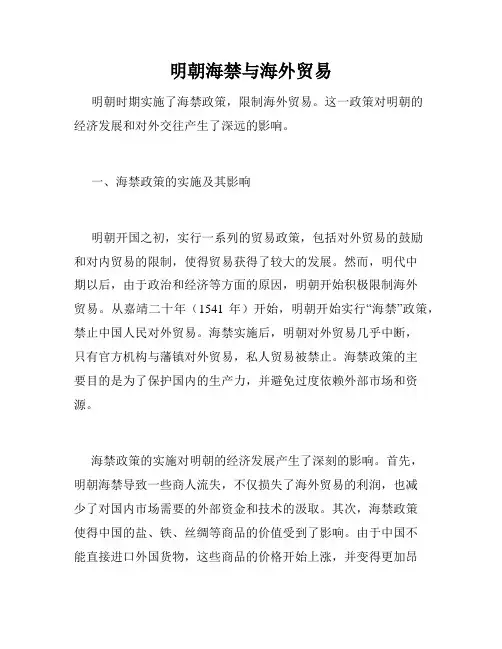 明朝海禁与海外贸易

明朝时期实施了海禁政策，限制海外贸易。这一政策对明朝的经济发展和对外交往产生了深远的影响。

一、海禁政策的实施及其影响

明朝开国之初，实行一系列的贸易政策，包括对外贸易的鼓励和对内贸易的限制，使得贸易获得了较大的发展。然而，明代中期以后，由于政治和经济等方面的原因，明朝开始积极限制海外贸易。从嘉靖二十年（1541 年）开始，明朝开始实行“海禁”政策，禁止中国人民对外贸易。海禁实施后，明朝对外贸易几乎中断，只有官方机构与藩镇对外贸易，私人贸易被禁止。海禁政策的主要目的是为了保护国内的生产力，并避免过度依赖外部市场和资源。

海禁政策的实施对明朝的经济发展产生了深刻的影响。首先，明朝海禁导致一些商人流失，不仅损失了海外贸易的利润，也减少了对国内市场需要的外部资金和技术的汲取。其次，海禁政策使得中国的盐、铁、丝绸等商品的价值受到了影响。由于中国不能直接进口外国货物，这些商品的价格开始上涨，并变得更加昂